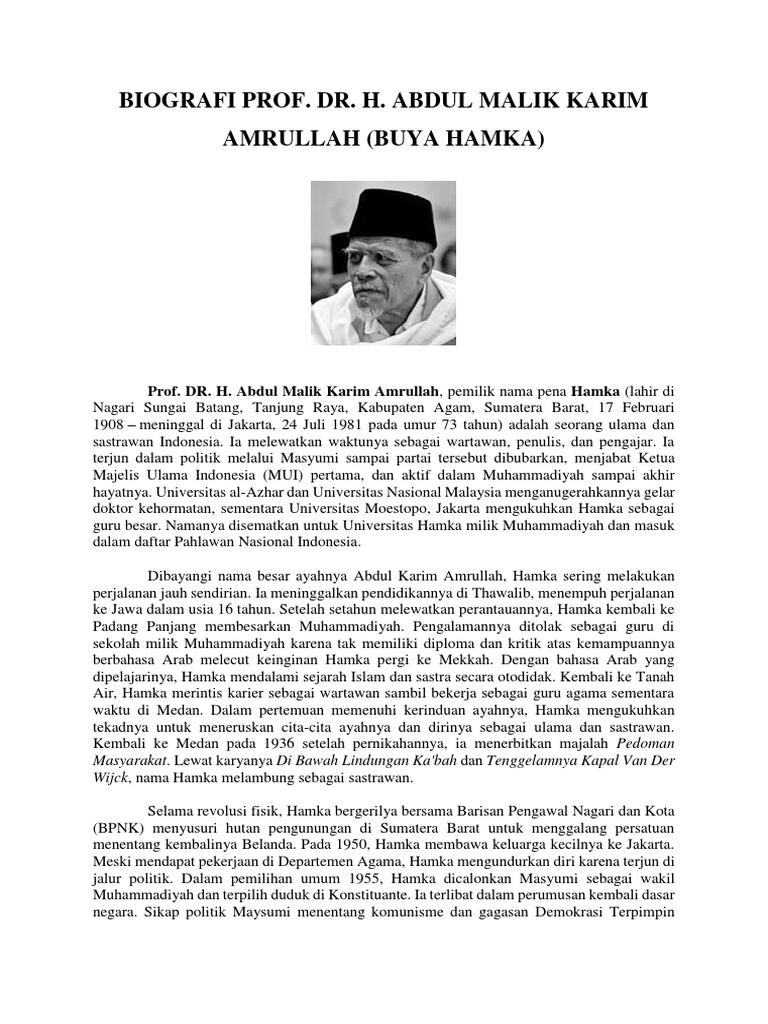 BIOGRAFI PROF. DR. H. ABDUL MALIK KARIM AMRULLAH (BUYA HAMKA)

Prof. DR. H. Abdul Malik Karim Amrullah, pemilik nama pena Hamka (lahir di Nagari Sungai Batang, Tanjung Raya, Kabupaten Agam, Sumatera Barat, 17 Februari 1908 – meninggal di Jakarta, 24 Juli 1981 pada umur 73 tahun) adalah seorang ulama dan sastrawan Indonesia. Ia melewatkan waktunya sebagai wartawan, penulis, dan pengajar. Ia terjun dalam politik melalui Masyumi sampai partai tersebut dibubarkan, menjabat Ketua Majelis Ulama Indonesia (MUI) pertama, dan aktif dalam Muhammadiyah sampai akhir hayatnya. Universitas al-Azhar dan Universitas Nasional Malaysia menganugerahkannya gelar doktor kehormatan, sementara Universitas Moestopo, Jakarta mengukuhkan Hamka sebagai guru besar. Namanya disematkan untuk Universitas Hamka milik Muhammadiyah dan masuk dalam daftar Pahlawan Nasional Indonesia.

Dibayangi nama besar ayahnya Abdul Karim Amrullah, Hamka sering melakukan perjalanan jauh sendirian. Ia meninggalkan pendidikannya di Thawalib, menempuh perjalanan ke Jawa dalam usia 16 tahun. Setelah setahun melewatkan perantauannya, Hamka kembali ke Padang Panjang membesarkan Muhammadiyah. Pengalamannya ditolak sebagai guru di sekolah milik Muhammadiyah karena tak memiliki diploma dan kritik atas kemampuannya berbahasa Arab melecut keinginan Hamka pergi ke Mekkah. Dengan bahasa Arab yang dipelajarinya, Hamka mendalami sejarah Islam dan sastra secara otodidak. Kembali ke Tanah Air, Hamka merintis karier sebagai wartawan sambil bekerja sebagai guru agama sementara waktu di Medan. Dalam pertemuan memenuhi kerinduan ayahnya, Hamka mengukuhkan tekadnya untuk meneruskan cita-cita ayahnya dan dirinya sebagai ulama dan sastrawan. Kembali ke Medan pada 1936 setelah pernikahannya, ia menerbitkan majalah Pedoman Masyarakat. Lewat karyanya Di Bawah Lindungan Ka'bah dan Tenggelamnya Kapal Van Der Wijck, nama Hamka melambung sebagai sastrawan.

Selama revolusi fisik, Hamka bergerilya bersama Barisan Pengawal Nagari dan Kota (BPNK) menyusuri hutan pengunungan di Sumatera Barat untuk menggalang persatuan menentang kembalinya Belanda. Pada 1950, Hamka membawa keluarga kecilnya ke Jakarta. Meski mendapat pekerjaan di Departemen Agama, Hamka mengundurkan diri karena terjun di jalur politik. Dalam pemilihan umum 1955, Hamka dicalonkan Masyumi sebagai wakil Muhammadiyah dan terpilih duduk di Konstituante. Ia terlibat dalam perumusan kembali dasar negara. Sikap politik Maysumi menentang komunisme dan gagasan Demokrasi Terpimpin